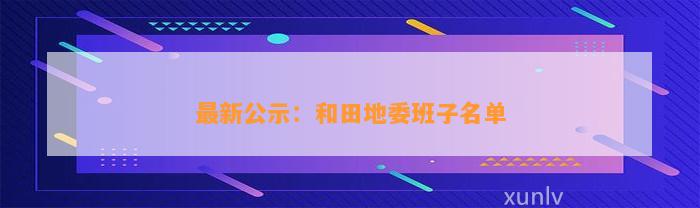 最新公示：和田地委班子名单

xunlv